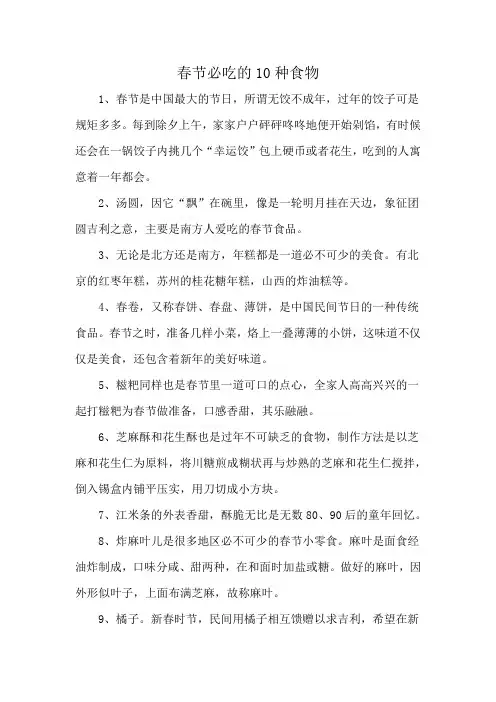 春节必吃的10种食物

1、春节是中国最大的节日，所谓无饺不成年，过年的饺子可是规矩多多。每到除夕上午，家家户户砰砰咚咚地便开始剁馅，有时候还会在一锅饺子内挑几个“幸运饺”包上硬币或者花生，吃到的人寓意着一年都会。

2、汤圆，因它“飘”在碗里，像是一轮明月挂在天边，象征团圆吉利之意，主要是南方人爱吃的春节食品。

3、无论是北方还是南方，年糕都是一道必不可少的美食。有北京的红枣年糕，苏州的桂花糖年糕，山西的炸油糕等。

4、春卷，又称春饼、春盘、薄饼，是中国民间节日的一种传统食品。春节之时，准备几样小菜，烙上一叠薄薄的小饼，这味道不仅仅是美食，还包含着新年的美好味道。

5、糍粑同样也是春节里一道可口的点心，全家人高高兴兴的一起打糍粑为春节做准备，口感香甜，其乐融融。

6、芝麻酥和花生酥也是过年不可缺乏的食物，制作方法是以芝麻和花生仁为原料，将川糖煎成糊状再与炒熟的芝麻和花生仁搅拌，倒入锡盒内铺平压实，用刀切成小方块。

7、江米条的外表香甜，酥脆无比是无数80、90后的童年回忆。

8、炸麻叶儿是很多地区必不可少的春节小零食。麻叶是面食经油炸制成，口味分咸、甜两种，在和面时加盐或糖。做好的麻叶，因外形似叶子，上面布满芝麻，故称麻叶。

9、橘子。新春时节，民间用橘子相互馈赠以求吉利，希望在新